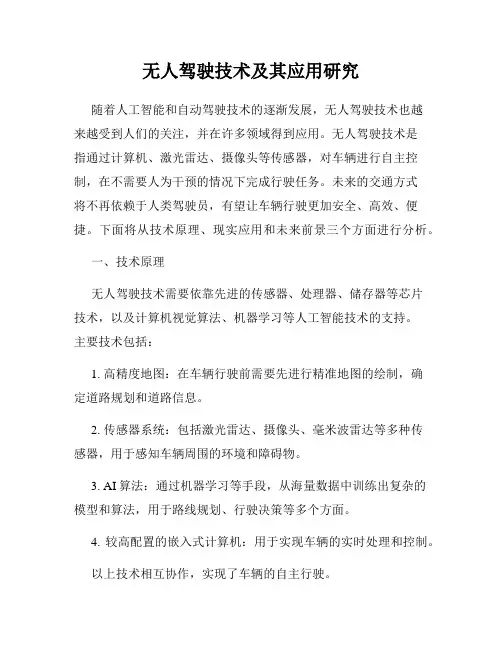 无人驾驶技术及其应用研究

随着人工智能和自动驾驶技术的逐渐发展，无人驾驶技术也越来越受到人们的关注，并在许多领域得到应用。无人驾驶技术是指通过计算机、激光雷达、摄像头等传感器，对车辆进行自主控制，在不需要人为干预的情况下完成行驶任务。未来的交通方式将不再依赖于人类驾驶员，有望让车辆行驶更加安全、高效、便捷。下面将从技术原理、现实应用和未来前景三个方面进行分析。

一、技术原理

无人驾驶技术需要依靠先进的传感器、处理器、储存器等芯片技术，以及计算机视觉算法、机器学习等人工智能技术的支持。主要技术包括：

1. 高精度地图：在车辆行驶前需要先进行精准地图的绘制，确定道路规划和道路信息。

2. 传感器系统：包括激光雷达、摄像头、毫米波雷达等多种传感器，用于感知车辆周围的环境和障碍物。

3. AI 算法：通过机器学习等手段，从海量数据中训练出复杂的模型和算法，用于路线规划、行驶决策等多个方面。

4. 较高配置的嵌入式计算机：用于实现车辆的实时处理和控制。

以上技术相互协作，实现了车辆的自主行驶。